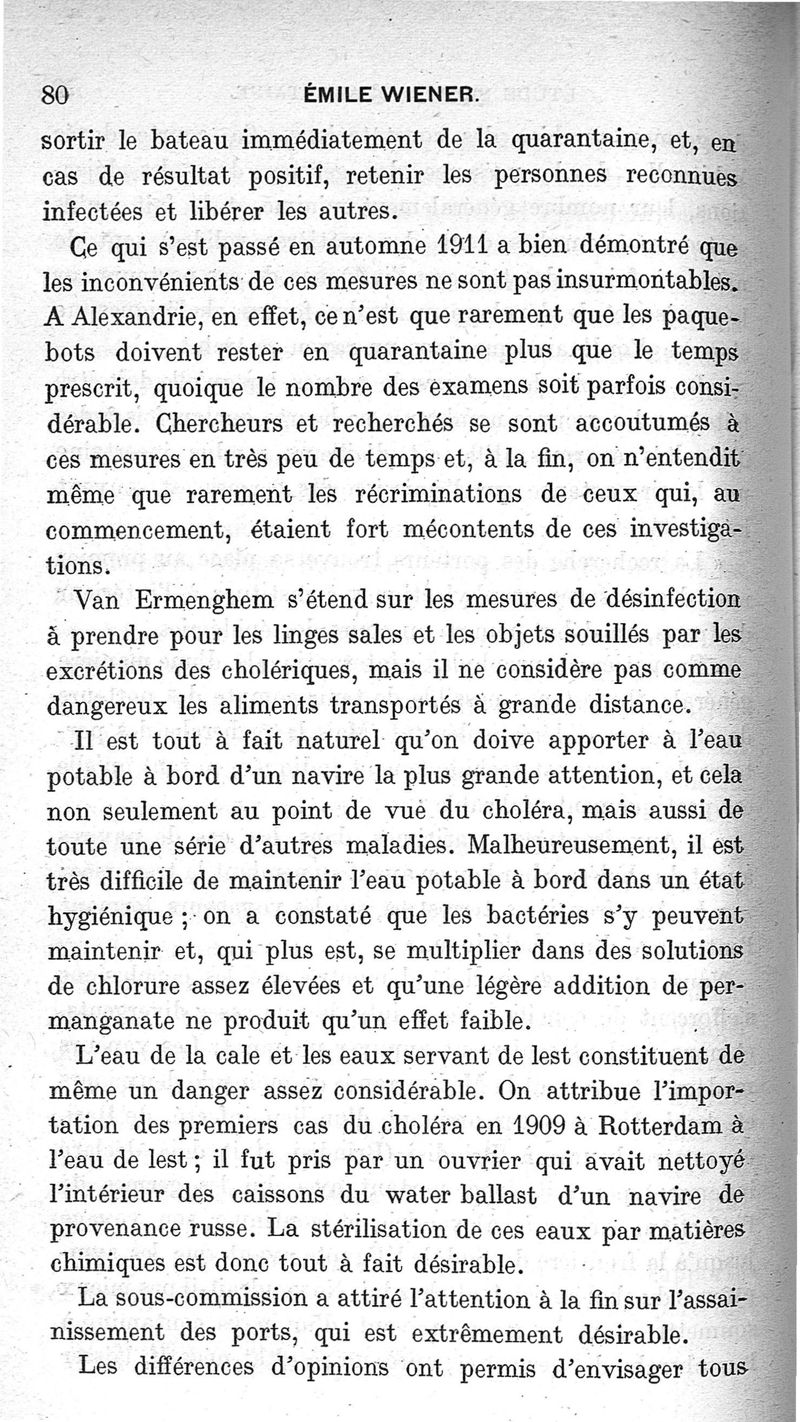 80 ÉMILE WIENER.

sortir le bateau immédiatement de la quarantaine, et, en cas de résultat positif, retenir les personnes reconnues infectées et libérer les autres.

Ce qui s'est passé en automne 1911 a bien démontré que les inconvénients de ces mesures ne sont pas insurmontables. A Alexandrie, en effet, ce n'est que rarement que les paquebots doivent rester en quarantaine plus que le temps prescrit, quoique le nombre des examens soit parfois considérable. Chercheurs et recherchés se sont accoutumés à ces mesures en très peu de temps et, à la fin, on n'entendit même que rarement les récriminations de ceux qui, au commencement, étaient fort mécontents de ces investigations.

Van Ermenghem s'étend sur les mesures de désinfection à prendre pour les linges sales et les objets souillés par les excrétions des cholériques, mais il ne considère pas comme dangereux les aliments transportés à grande distance.

Il est tout à fait naturel qu'on doive apporter à l'eau potable à bord d'un navire la plus grande attention, et cela non seulement au point de vue du choléra, mais aussi de toute une série d'autres maladies. Malheureusement, il est très difficile de maintenir l'eau potable à bord dans un état hygiénique ; on a constaté que les bactéries s'y peuvent maintenir et, qui plus est, se multiplier dans des solutions de chlorure assez élevées et qu'une légère addition de permanganate ne produit qu'un effet faible.

L'eau de la cale et les eaux servant de lest constituent de même un danger assez considérable. On attribue l'importation des premiers cas du choléra en 1909 à Rotterdam à l'eau de lest ; il fut pris par un ouvrier qui avait nettoyé l'intérieur des caissons du water ballast d'un navire de provenance russe. La stérilisation de ces eaux par matières chimiques est donc tout à fait désirable.

La sous-commission a attiré l'attention à la fin sur l'assainissement des ports, qui est extrêmement désirable.

Les différences d'opinions ont permis d'envisager tous